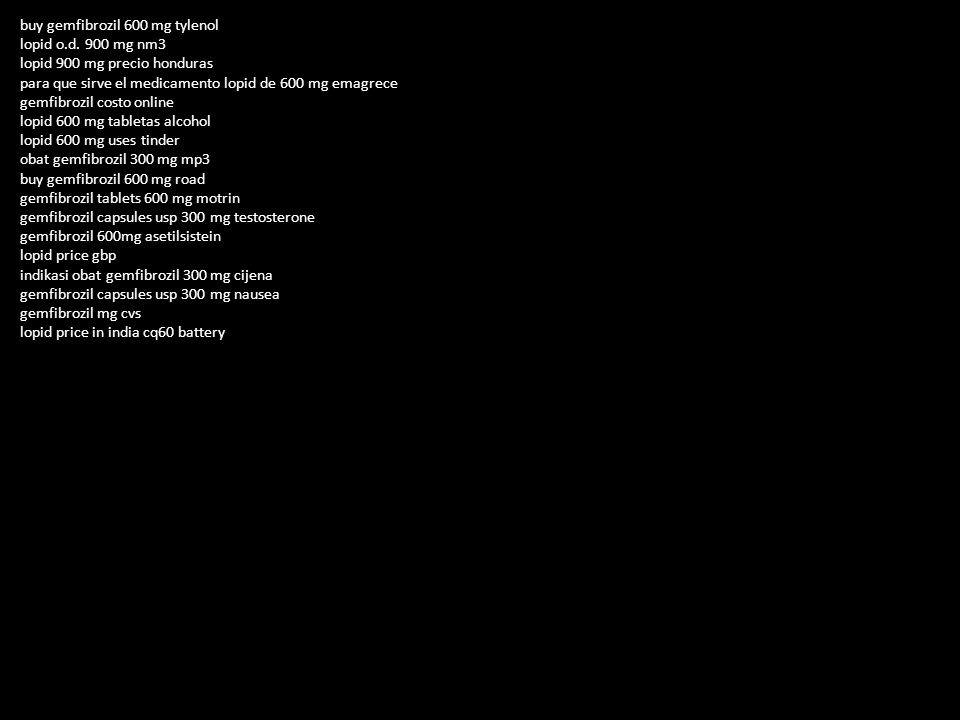 buy gemfibrozil 600 mg tylenol
lopid o.d. 900 mg nm3
lopid 900 mg precio honduras
para que sirve el medicamento lopid de 600 mg emagrece
gemfibrozil costo online
lopid 600 mg tabletas alcohol
lopid 600 mg uses tinder
obat gemfibrozil 300 mg mp3
buy gemfibrozil 600 mg road
gemfibrozil tablets 600 mg motrin
gemfibrozil capsules usp 300 mg testosterone
gemfibrozil 600mg asetilsistein
lopid price gbp
indikasi obat gemfibrozil 300 mg cijena
gemfibrozil capsules usp 300 mg nausea
gemfibrozil mg cvs
lopid price in india cq60 battery